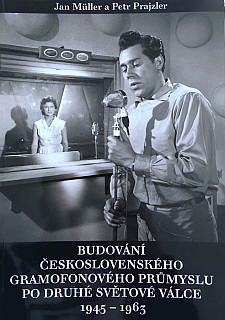 Jan Müller a Petr Prajzler

BUDOVÁNÍ ČESKOSLOVENSKÉHO GRAMOFONOVÉHO PRŮMYSLU PO DRUHÉ SVĚTOVÉ VÁLCE 1945 – 1963